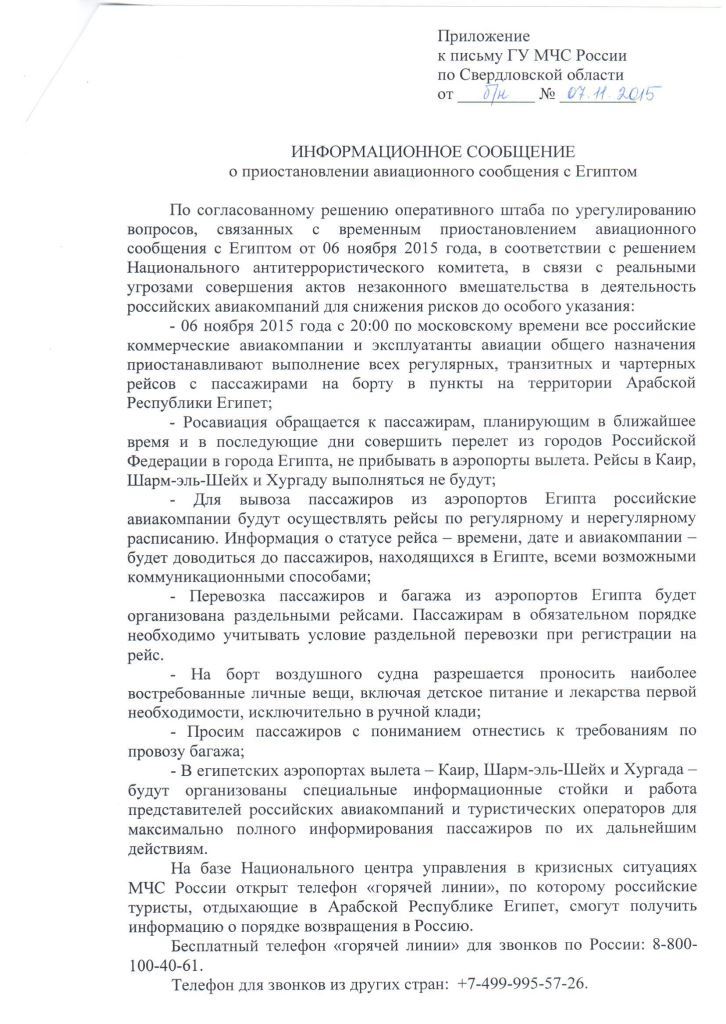 Приложение
к письму ГУ МЧС России
по Свердловской области
от б/н № 07.11.2015

ИНФОРМАЦИОННОЕ СООБЩЕНИЕ
о приостановлении авиационного сообщения с Египтом

По согласованному решению оперативного штаба по урегулированию вопросов, связанных с временным приостановлением авиационного сообщения с Египтом от 06 ноября 2015 года, в соответствии с решением Национального антитеррористического комитета, в связи с реальными угрозами совершения актов незаконного вмешательства в деятельность российских авиакомпаний для снижения рисков до особого указания:

- 06 ноября 2015 года с 20:00 по московскому времени все российские коммерческие авиакомпании и эксплуатанты авиации общего назначения приостанавливают выполнение всех регулярных, транзитных и чартерных рейсов с пассажирами на борту в пункты на территории Арабской Республики Египет;

- Росавиация обращается к пассажирам, планирующим в ближайшее время и в последующие дни совершить перелет из городов Российской Федерации в города Египта, не прибывать в аэропорты вылета. Рейсы в Каир, Шарм-эль-Шейх и Хургаду выполняться не будут;

- Для вывоза пассажиров из аэропортов Египта российские авиакомпании будут осуществлять рейсы по регулярному и нерегулярному расписанию. Информация о статусе рейса – времени, дате и авиакомпании – будет доводиться до пассажиров, находящихся в Египте, всеми возможными коммуникационными способами;

- Перевозка пассажиров и багажа из аэропортов Египта будет организована раздельными рейсами. Пассажирам в обязательном порядке необходимо учитывать условие раздельной перевозки при регистрации на рейс.

- На борт воздушного судна разрешается проносить наиболее востребованные личные вещи, включая детское питание и лекарства первой необходимости, исключительно в ручной клади;

- Просим пассажиров с пониманием отнестись к требованиям по провозу багажа;

- В египетских аэропортах вылета – Каир, Шарм-эль-Шейх и Хургада – будут организованы специальные информационные стойки и работа представителей российских авиакомпаний и туристических операторов для максимально полного информирования пассажиров по их дальнейшим действиям.

На базе Национального центра управления в кризисных ситуациях МЧС России открыт телефон «горячей линии», по которому российские туристы, отдыхающие в Арабской Республике Египет, смогут получить информацию о порядке возвращения в Россию.

Бесплатный телефон «горячей линии» для звонков по России: 8-800-100-40-61.

Телефон для звонков из других стран: +7-499-995-57-26.